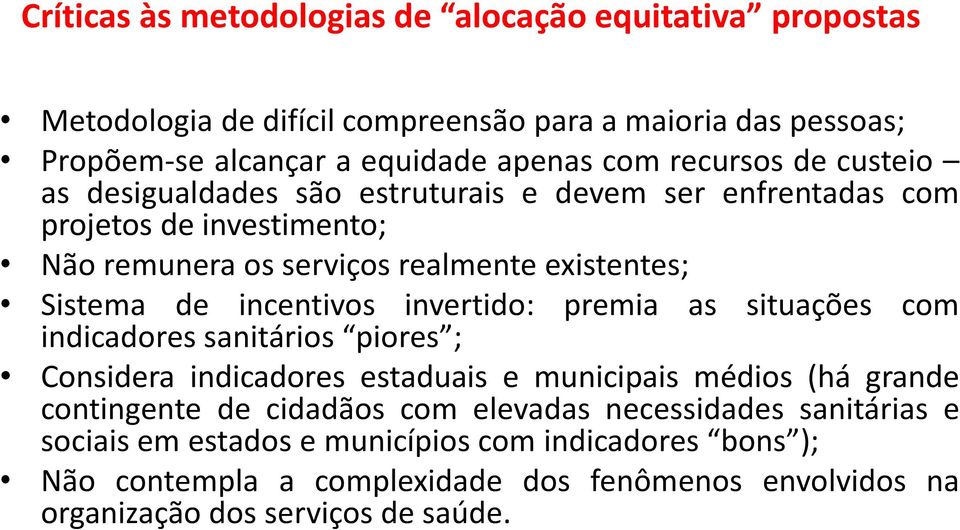 Críticas às metodologias de “alocação equitativa” propostas

• Metodologia de difícil compreensão para a maioria das pessoas;
• Propõem-se alcançar a equidade apenas com recursos de custeio – as desigualdades são estruturais e devem ser enfrentadas com projetos de investimento;
• Não remunera os serviços realmente existentes;
• Sistema de incentivos invertido: premia as situações com indicadores sanitários “piores”;
• Considera indicadores estaduais e municipais médios (há grande contingente de cidadãos com elevadas necessidades sanitárias e sociais em estados e municípios com indicadores “bons”);
• Não contempla a complexidade dos fenômenos envolvidos na organização dos serviços de saúde.